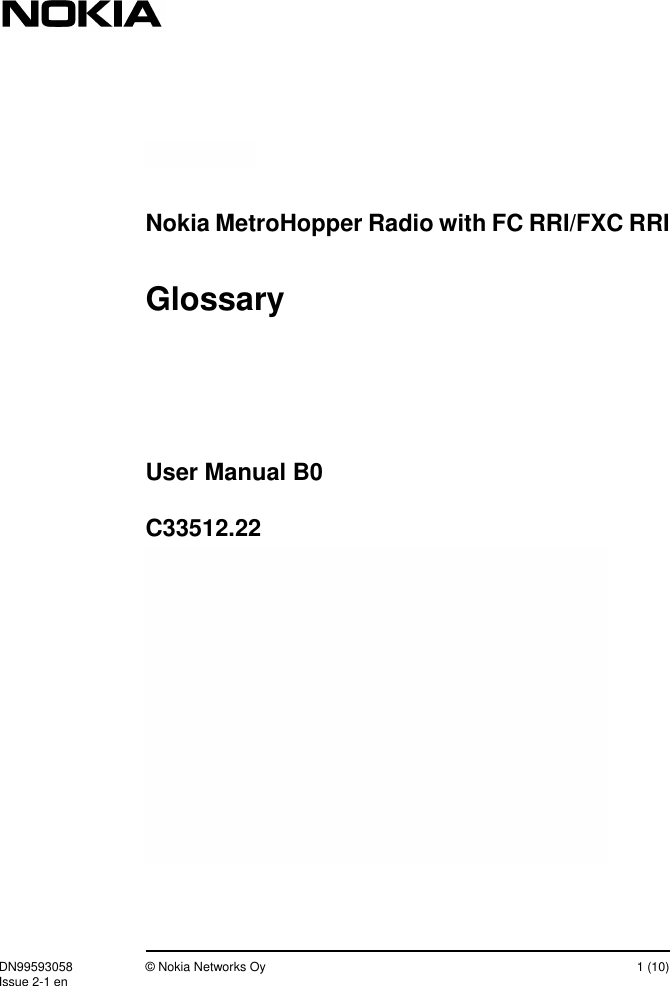 NOKIA

Nokia MetroHopper Radio with FC RRI/FXC RRI

Glossary

User Manual B0

C33512.22

DN99593058
Issue 2-1 en

© Nokia Networks Oy

1 (10)